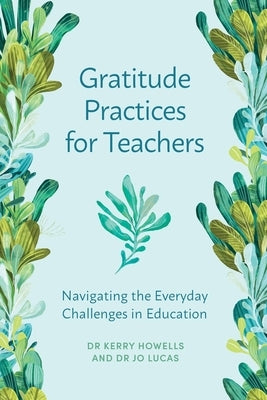 Gratitude Practices for Teachers

Navigating the Everyday Challenges in Education

DR KERRY HOWELLS AND DR JO LUCAS